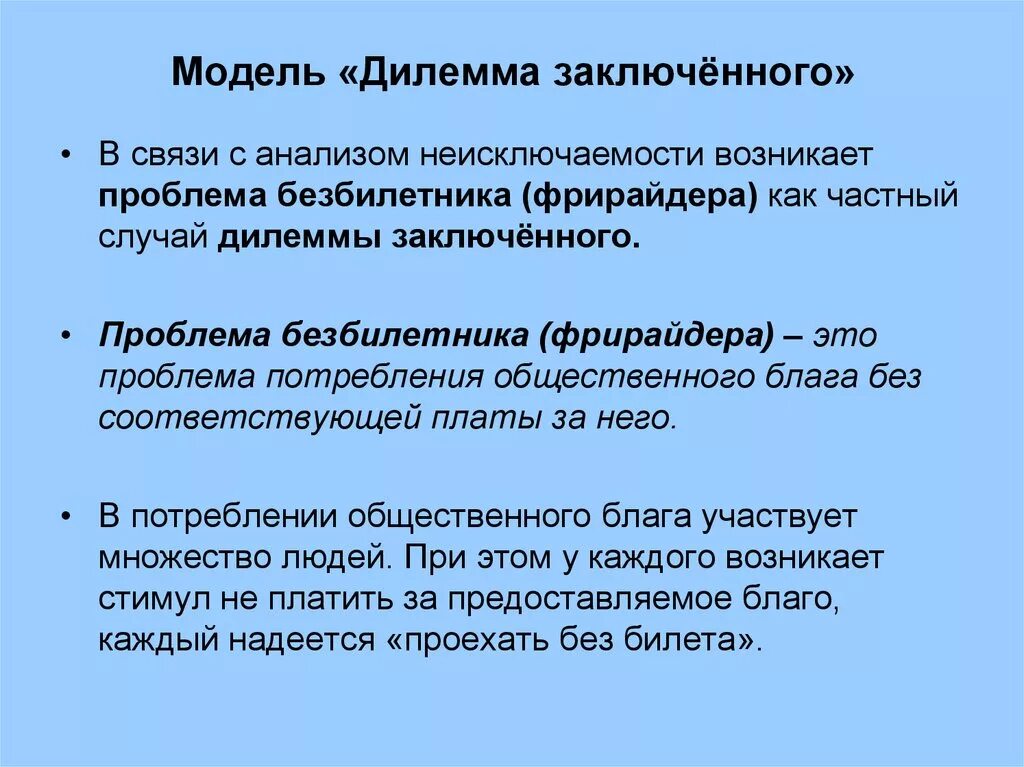 Модель «Дилемма заключённого»

• В связи с анализом неисключаемости возникает проблема безбилетника (фрирайдера) как частный случай дилеммы заключённого.

• Проблема безбилетника (фрирайдера) – это проблема потребления общественного блага без соответствующей платы за него.

• В потреблении общественного блага участвует множество людей. При этом у каждого возникает стимул не платить за предоставляемое благо, каждый надеется «проехать без билета».